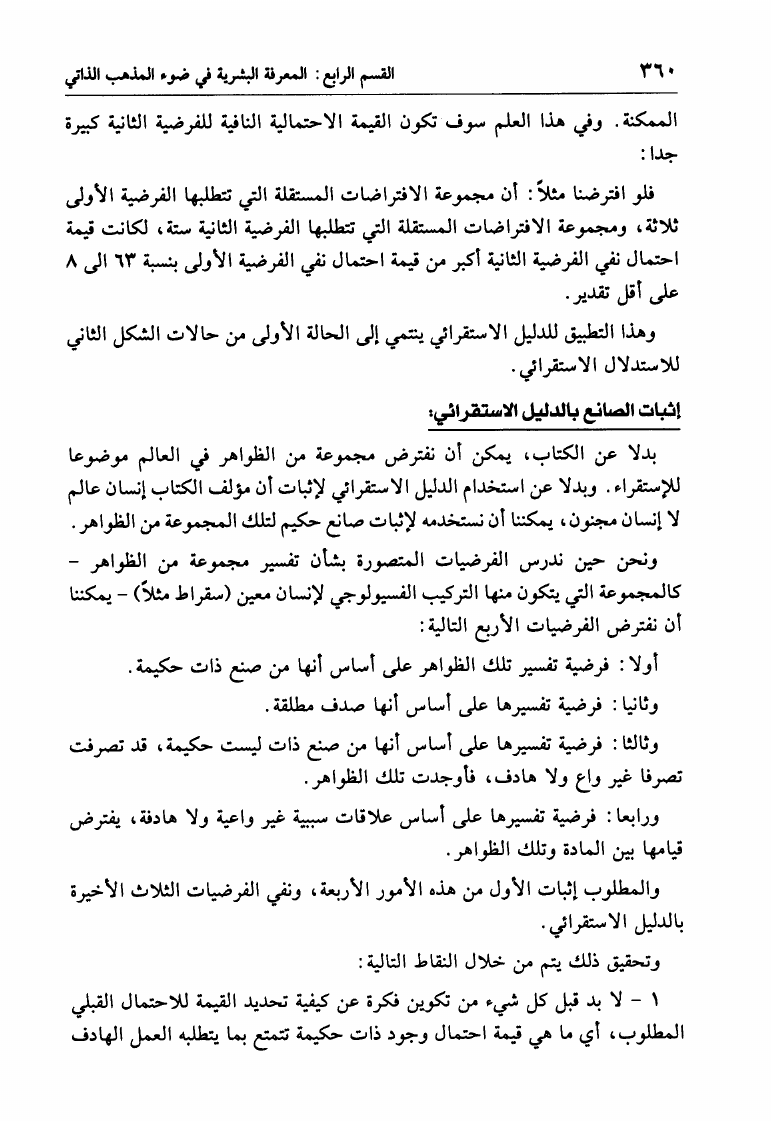 ٣٦٠ القسم الرابع: المعرفة البشرية في ضوء المذهب الذاتي

الممكنة. وفي هذا العلم سوف تكون القيمة الاحتمالية النافية للفرضية الثانية كبيرة جدا:

فلو افترضنا مثلاً: أن مجموعة الافتراضات المستقلة التي تتطلبها الفرضية الأولى ثلاثة، ومجموعة الافتراضات المستقلة التي تتطلبها الفرضية الثانية ستة، لكانت قيمة احتمال نفي الفرضية الثانية أكبر من قيمة احتمال نفي الفرضية الأولى بنسبة ٦٣ الى ٨ على أقل تقدير.

وهذا التطبيق للدليل الاستقرائي ينتمي إلى الحالة الأولى من حالات الشكل الثاني للاستدلال الاستقرائي.

إثبات الصانع بالدليل الاستقرائي:

بدلا عن الكتاب، يمكن أن نفترض مجموعة من الظواهر في العالم موضوعا للإستقراء. وبدلا عن استخدام الدليل الاستقرائي لإثبات أن مؤلف الكتاب إنسان عالم لا إنسان مجنون، يمكننا أن نستخدمه لإثبات صانع حكيم لتلك المجموعة من الظواهر.

ونحن حين ندرس الفرضيات المتصورة بشأن تفسير مجموعة من الظواهر - كالمجموعة التي يتكون منها التركيب الفسيولوجي لإنسان معين (سقراط مثلاً) - يمكننا أن نفترض الفرضيات الأربع التالية:

أولا: فرضية تفسير تلك الظواهر على أساس أنها من صنع ذات حكيمة.

وثانيا: فرضية تفسيرها على أساس أنها صدف مطلقة.

وثالثا: فرضية تفسيرها على أساس أنها من صنع ذات ليست حكيمة، قد تصرفت تصرفا غير واع ولا هادف، فأوجدت تلك الظواهر.

ورابعا: فرضية تفسيرها على أساس علاقات سببية غير واعية ولا هادفة، يفترض قيامها بين المادة وتلك الظواهر.

والمطلوب إثبات الأول من هذه الأمور الأربعة، ونفي الفرضيات الثلاث الأخيرة بالدليل الاستقرائي.

وتحقيق ذلك يتم من خلال النقاط التالية:

١ - لا بد قبل كل شيء من تكوين فكرة عن كيفية تحديد القيمة للاحتمال القبلي المطلوب، أي ما هي قيمة احتمال وجود ذات حكيمة تتمتع بما يتطلبه العمل الهادف